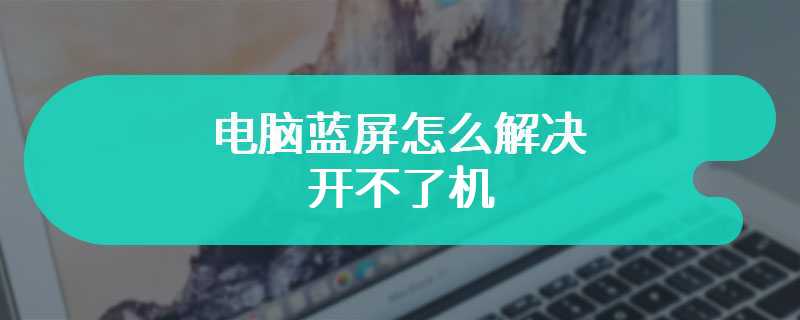 电脑蓝屏怎么解决
开不了机